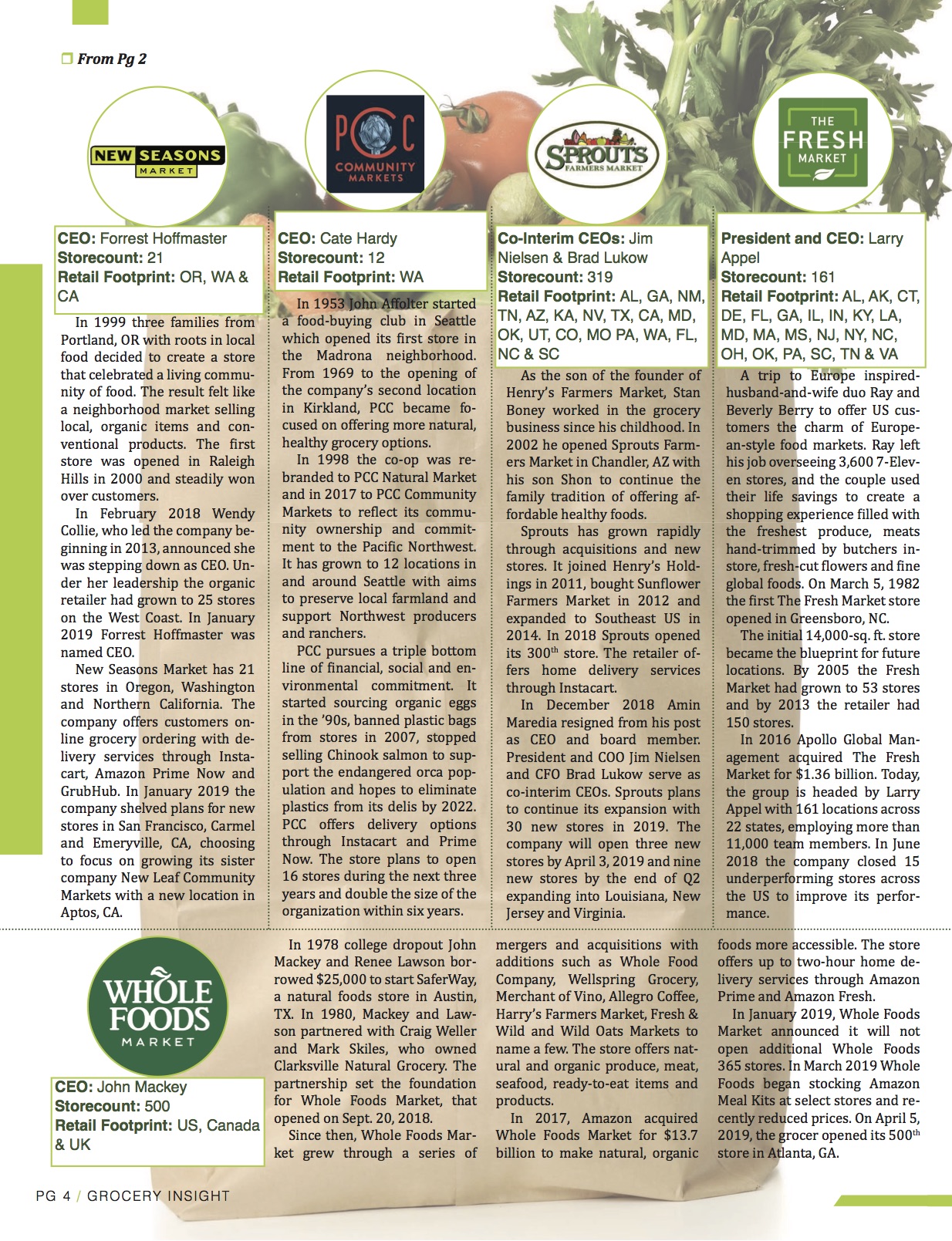 From Pg 2

NEW SEASONS MARKET

CEO: Forrest Hoffmaster
Storecount: 21
Retail Footprint: OR, WA & CA

In 1999 three families from Portland, OR with roots in local food decided to create a store that celebrated a living community of food. The result felt like a neighborhood market selling local, organic items and conventional products. The first store was opened in Raleigh Hills in 2000 and steadily won over customers.

In February 2018 Wendy Collie, who led the company beginning in 2013, announced she was stepping down as CEO. Under her leadership the organic retailer had grown to 25 stores on the West Coast. In January 2019 Forrest Hoffmaster was named CEO.

New Seasons Market has 21 stores in Oregon, Washington and Northern California. The company offers customers online grocery ordering with delivery services through Instacart, Amazon Prime Now and GrubHub. In January 2019 the company shelved plans for new stores in San Francisco, Carmel and Emeryville, CA, choosing to focus on growing its sister company New Leaf Community Markets with a new location in Aptos, CA.

PCC COMMUNITY MARKETS

CEO: Cate Hardy
Storecount: 12
Retail Footprint: WA

In 1953 John Affolter started a food-buying club in Seattle which opened its first store in the Madrona neighborhood. From 1969 to the opening of the company's second location in Kirkland, PCC became focused on offering more natural, healthy grocery options.

In 1998 the co-op was rebranded to PCC Natural Market and in 2017 to PCC Community Markets to reflect its community ownership and commitment to the Pacific Northwest. It has grown to 12 locations in and around Seattle with aims to preserve local farmland and support Northwest producers and ranchers.

PCC pursues a triple bottom line of financial, social and environmental commitment. It started sourcing organic eggs in the '90s, banned plastic bags from stores in 2007, stopped selling Chinook salmon to support the endangered orca population and hopes to eliminate plastics from its delis by 2022. PCC offers delivery options through Instacart and Prime Now. The store plans to open 16 stores during the next three years and double the size of the organization within six years.

SPROUTS FARMERS MARKET

Co-Interim CEOs: Jim Nielsen & Brad Lukow
Storecount: 319
Retail Footprint: AL, GA, NM, TN, AZ, KA, NV, TX, CA, MD, OK, UT, CO, MO PA, WA, FL, NC & SC

As the son of the founder of Henry's Farmers Market, Stan Boney worked in the grocery business since his childhood. In 2002 he opened Sprouts Farmers Market in Chandler, AZ with his son Shon to continue the family tradition of offering affordable healthy foods.

Sprouts has grown rapidly through acquisitions and new stores. It joined Henry's Holdings in 2011, bought Sunflower Farmers Market in 2012 and expanded to Southeast US in 2014. In 2018 Sprouts opened its 300$^{th}$ store. The retailer offers home delivery services through Instacart.

In December 2018 Amin Maredia resigned from his post as CEO and board member. President and COO Jim Nielsen and CFO Brad Lukow serve as co-interim CEOs. Sprouts plans to continue its expansion with 30 new stores in 2019. The company will open three new stores by April 3, 2019 and nine new stores by the end of Q2 expanding into Louisiana, New Jersey and Virginia.

THE FRESH MARKET

President and CEO: Larry Appel
Storecount: 161
Retail Footprint: AL, AK, CT, DE, FL, GA, IL, IN, KY, LA, MD, MA, MS, NJ, NY, NC, OH, OK, PA, SC, TN & VA

A trip to Europe inspired husband-and-wife duo Ray and Beverly Berry to offer US customers the charm of European-style food markets. Ray left his job overseeing 3,600 7-Eleven stores, and the couple used their life savings to create a shopping experience filled with the freshest produce, meats hand-trimmed by butchers in-store, fresh-cut flowers and fine global foods. On March 5, 1982 the first The Fresh Market store opened in Greensboro, NC.

The initial 14,000-sq. ft. store became the blueprint for future locations. By 2005 the Fresh Market had grown to 53 stores and by 2013 the retailer had 150 stores.

In 2016 Apollo Global Management acquired The Fresh Market for $1.36 billion. Today, the group is headed by Larry Appel with 161 locations across 22 states, employing more than 11,000 team members. In June 2018 the company closed 15 underperforming stores across the US to improve its performance.

WHOLE FOODS MARKET

CEO: John Mackey
Storecount: 500
Retail Footprint: US, Canada & UK

In 1978 college dropout John Mackey and Renee Lawson borrowed $25,000 to start SaferWay, a natural foods store in Austin, TX. In 1980, Mackey and Lawson partnered with Craig Weller and Mark Skiles, who owned Clarksville Natural Grocery. The partnership set the foundation for Whole Foods Market, that opened on Sept. 20, 2018.

Since then, Whole Foods Market grew through a series of mergers and acquisitions with additions such as Whole Food Company, Wellspring Grocery, Merchant of Vino, Allegro Coffee, Harry's Farmers Market, Fresh & Wild and Wild Oats Markets to name a few. The store offers natural and organic produce, meat, seafood, ready-to-eat items and products.

In 2017, Amazon acquired Whole Foods Market for $13.7 billion to make natural, organic foods more accessible. The store offers up to two-hour home delivery services through Amazon Prime and Amazon Fresh.

In January 2019, Whole Foods Market announced it will not open additional Whole Foods 365 stores. In March 2019 Whole Foods began stocking Amazon Meal Kits at select stores and recently reduced prices. On April 5, 2019, the grocer opened its 500$^{th}$ store in Atlanta, GA.

PG 4 / GROCERY INSIGHT